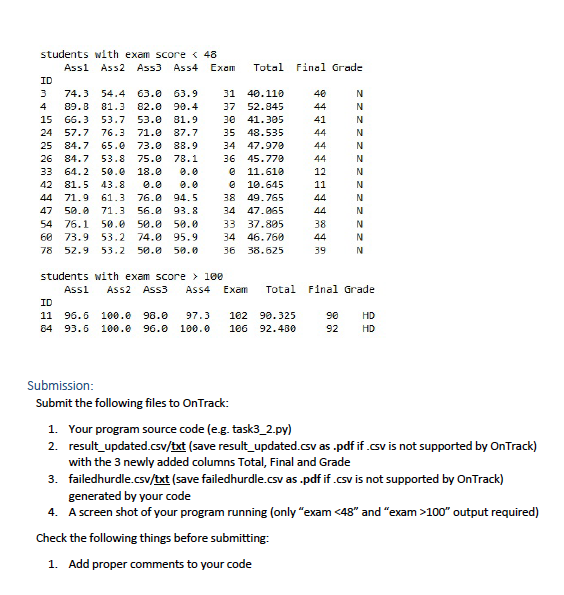 students with exam score < 48

| ID | Ass1 | Ass2 | Ass3 | Ass4 | Exam | Total | Final | Grade |
|---|---|---|---|---|---|---|---|---|
| 3 | 74.3 | 54.4 | 63.0 | 63.9 | 31 | 40.110 | 40 | N |
| 4 | 89.8 | 81.3 | 82.0 | 90.4 | 37 | 52.845 | 44 | N |
| 15 | 66.3 | 53.7 | 53.0 | 81.9 | 30 | 41.305 | 41 | N |
| 24 | 57.7 | 76.3 | 71.0 | 87.7 | 35 | 48.535 | 44 | N |
| 25 | 84.7 | 65.0 | 73.0 | 88.9 | 34 | 47.970 | 44 | N |
| 26 | 84.7 | 53.8 | 75.0 | 78.1 | 36 | 45.770 | 44 | N |
| 33 | 64.2 | 50.0 | 18.0 | 0.0 | 0 | 11.610 | 12 | N |
| 42 | 81.5 | 43.8 | 0.0 | 0.0 | 0 | 10.645 | 11 | N |
| 44 | 71.9 | 61.3 | 76.0 | 94.5 | 38 | 49.765 | 44 | N |
| 47 | 50.0 | 71.3 | 56.0 | 93.8 | 34 | 47.065 | 44 | N |
| 54 | 76.1 | 50.0 | 50.0 | 50.0 | 33 | 37.805 | 38 | N |
| 60 | 73.9 | 53.2 | 74.0 | 95.9 | 34 | 46.760 | 44 | N |
| 78 | 52.9 | 53.2 | 50.0 | 50.0 | 36 | 38.625 | 39 | N |

students with exam score > 100

| ID | Ass1 | Ass2 | Ass3 | Ass4 | Exam | Total | Final | Grade |
|---|---|---|---|---|---|---|---|---|
| 11 | 96.6 | 100.0 | 98.0 | 97.3 | 102 | 90.325 | 90 | HD |
| 84 | 93.6 | 100.0 | 96.0 | 100.0 | 106 | 92.480 | 92 | HD |

Submission:
Submit the following files to OnTrack:

1. Your program source code (e.g. task3_2.py)
2. result_updated.csv/txt (save result_updated.csv as .pdf if .csv is not supported by OnTrack) with the 3 newly added columns Total, Final and Grade
3. failedhurdle.csv/txt (save failedhurdle.csv as .pdf if .csv is not supported by OnTrack) generated by your code
4. A screen shot of your program running (only “exam <48” and “exam >100” output required)

Check the following things before submitting:

1. Add proper comments to your code